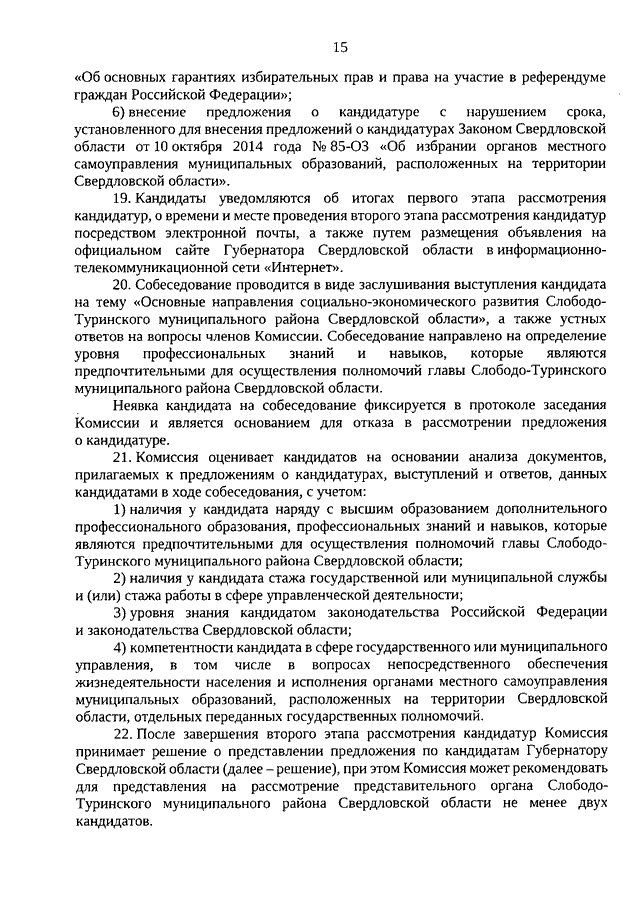 15

«Об основных гарантиях избирательных прав и права на участие в референдуме граждан Российской Федерации»;

6) внесение предложения о кандидатуре с нарушением срока, установленного для внесения предложений о кандидатурах Законом Свердловской области от 10 октября 2014 года № 85-ОЗ «Об избрании органов местного самоуправления муниципальных образований, расположенных на территории Свердловской области».

19. Кандидаты уведомляются об итогах первого этапа рассмотрения кандидатур, о времени и месте проведения второго этапа рассмотрения кандидатур посредством электронной почты, а также путем размещения объявления на официальном сайте Губернатора Свердловской области в информационно-телекоммуникационной сети «Интернет».

20. Собеседование проводится в виде заслушивания выступления кандидата на тему «Основные направления социально-экономического развития Слободо-Туринского муниципального района Свердловской области», а также устных ответов на вопросы членов Комиссии. Собеседование направлено на определение уровня профессиональных знаний и навыков, которые являются предпочтительными для осуществления полномочий главы Слободо-Туринского муниципального района Свердловской области.

Неявка кандидата на собеседование фиксируется в протоколе заседания Комиссии и является основанием для отказа в рассмотрении предложения о кандидатуре.

21. Комиссия оценивает кандидатов на основании анализа документов, прилагаемых к предложениям о кандидатурах, выступлений и ответов, данных кандидатами в ходе собеседования, с учетом:

1) наличия у кандидата наряду с высшим образованием дополнительного профессионального образования, профессиональных знаний и навыков, которые являются предпочтительными для осуществления полномочий главы Слободо-Туринского муниципального района Свердловской области;

2) наличия у кандидата стажа государственной или муниципальной службы и (или) стажа работы в сфере управленческой деятельности;

3) уровня знания кандидатом законодательства Российской Федерации и законодательства Свердловской области;

4) компетентности кандидата в сфере государственного или муниципального управления, в том числе в вопросах непосредственного обеспечения жизнедеятельности населения и исполнения органами местного самоуправления муниципальных образований, расположенных на территории Свердловской области, отдельных переданных государственных полномочий.

22. После завершения второго этапа рассмотрения кандидатур Комиссия принимает решение о представлении предложения по кандидатам Губернатору Свердловской области (далее – решение), при этом Комиссия может рекомендовать для представления на рассмотрение представительного органа Слободо-Туринского муниципального района Свердловской области не менее двух кандидатов.